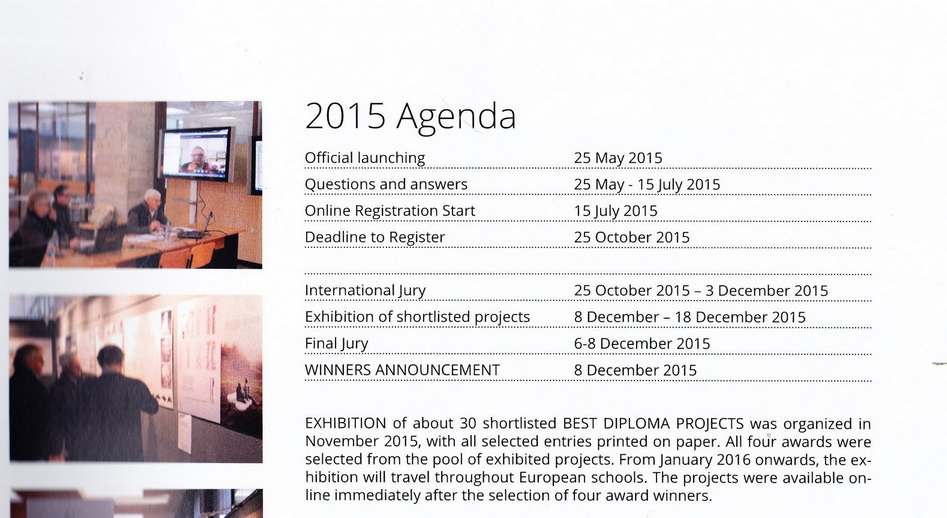 2015 Agenda

| | |
|---|---|
| Official launching | 25 May 2015 |
| Questions and answers | 25 May - 15 July 2015 |
| Online Registration Start | 15 July 2015 |
| Deadline to Register | 25 October 2015 |
| | |
| International Jury | 25 October 2015 – 3 December 2015 |
| Exhibition of shortlisted projects | 8 December – 18 December 2015 |
| Final Jury | 6-8 December 2015 |
| WINNERS ANNOUNCEMENT | 8 December 2015 |

EXHIBITION of about 30 shortlisted BEST DIPLOMA PROJECTS was organized in November 2015, with all selected entries printed on paper. All four awards were selected from the pool of exhibited projects. From January 2016 onwards, the exhibition will travel throughout European schools. The projects were available online immediately after the selection of four award winners.